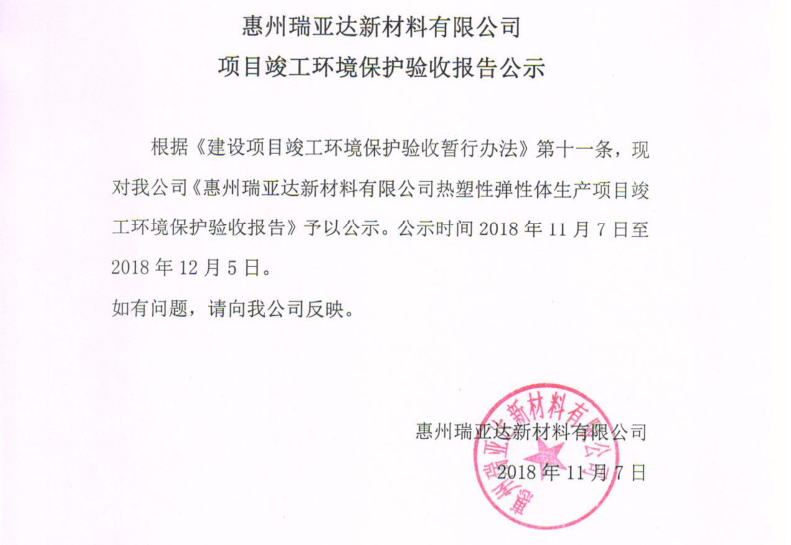 惠州瑞亚达新材料有限公司
项目竣工环境保护验收报告公示

根据《建设项目竣工环境保护验收暂行办法》第十一条，现对我公司《惠州瑞亚达新材料有限公司热塑性弹性体生产项目竣工环境保护验收报告》予以公示。公示时间 2018 年 11 月 7 日至 2018 年 12 月 5 日。

如有问题，请向我公司反映。

惠州瑞亚达新材料有限公司
2018 年 11 月 7 日

惠州瑞亚达新材料有限公司